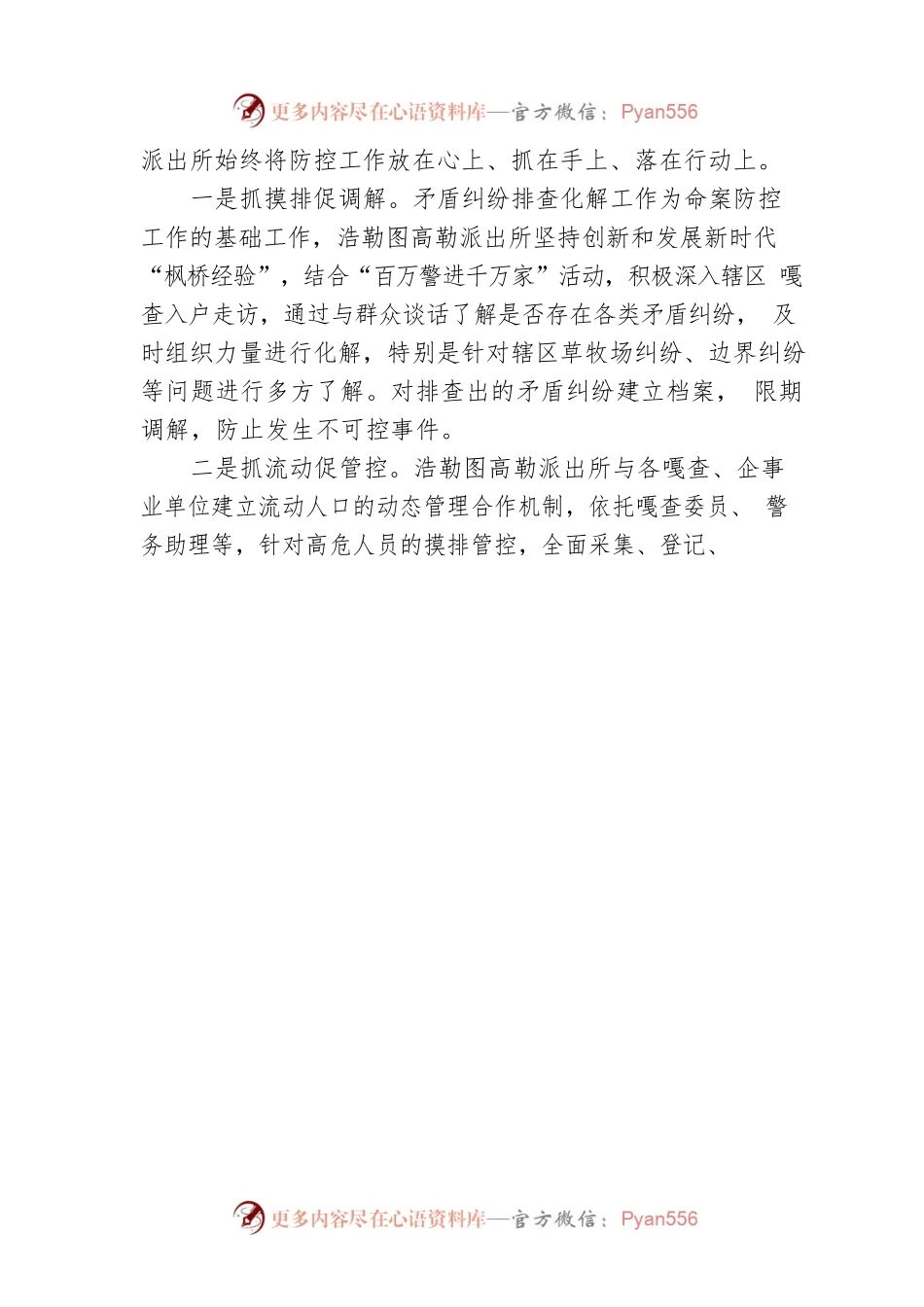 更多内容尽在心语资料库—官方微信：Pyan556

派出所始终将防控工作放在心上、抓在手上、落在行动上。

一是抓摸排促调解。矛盾纠纷排查化解工作为命案防控工作的基础工作，浩勒图高勒派出所坚持创新和发展新时代“枫桥经验”，结合“百万警进千万家”活动，积极深入辖区 嘎查入户走访，通过与群众谈话了解是否存在各类矛盾纠纷， 及时组织力量进行化解，特别是针对辖区草牧场纠纷、边界纠纷等问题进行多方了解。对排查出的矛盾纠纷建立档案， 限期调解，防止发生不可控事件。

二是抓流动促管控。浩勒图高勒派出所与各嘎查、企事业单位建立流动人口的动态管理合作机制，依托嘎查委员、 警务助理等，针对高危人员的摸排管控，全面采集、登记、

更多内容尽在心语资料库—官方微信：Pyan556